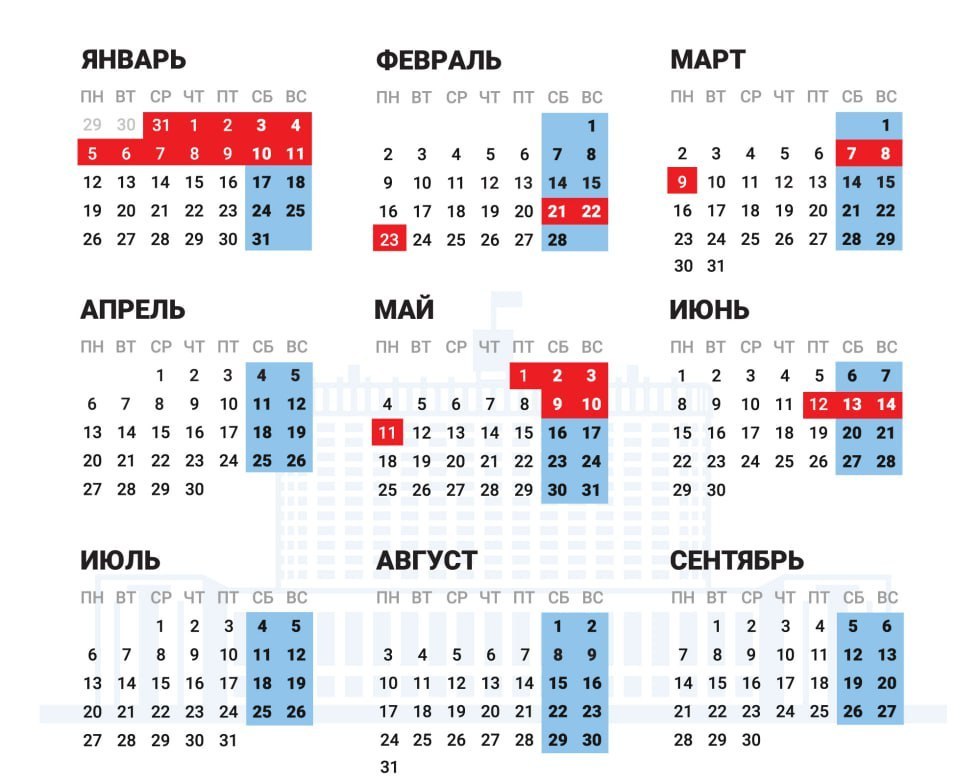 ЯНВАРЬ

| ПН | ВТ | СР | ЧТ | ПТ | СБ | ВС |
|---|---|---|---|---|---|---|
| 29 | 30 | 31 | 1 | 2 | 3 | 4 |
| 5 | 6 | 7 | 8 | 9 | 10 | 11 |
| 12 | 13 | 14 | 15 | 16 | 17 | 18 |
| 19 | 20 | 21 | 22 | 23 | 24 | 25 |
| 26 | 27 | 28 | 29 | 30 | 31 | |

ФЕВРАЛЬ

| ПН | ВТ | СР | ЧТ | ПТ | СБ | ВС |
|---|---|---|---|---|---|---|
| | | | | | | 1 |
| 2 | 3 | 4 | 5 | 6 | 7 | 8 |
| 9 | 10 | 11 | 12 | 13 | 14 | 15 |
| 16 | 17 | 18 | 19 | 20 | 21 | 22 |
| 23 | 24 | 25 | 26 | 27 | 28 | |

МАРТ

| ПН | ВТ | СР | ЧТ | ПТ | СБ | ВС |
|---|---|---|---|---|---|---|
| | | | | | | 1 |
| 2 | 3 | 4 | 5 | 6 | 7 | 8 |
| 9 | 10 | 11 | 12 | 13 | 14 | 15 |
| 16 | 17 | 18 | 19 | 20 | 21 | 22 |
| 23 | 24 | 25 | 26 | 27 | 28 | 29 |
| 30 | 31 | | | | | |

АПРЕЛЬ

| ПН | ВТ | СР | ЧТ | ПТ | СБ | ВС |
|---|---|---|---|---|---|---|
| | | 1 | 2 | 3 | 4 | 5 |
| 6 | 7 | 8 | 9 | 10 | 11 | 12 |
| 13 | 14 | 15 | 16 | 17 | 18 | 19 |
| 20 | 21 | 22 | 23 | 24 | 25 | 26 |
| 27 | 28 | 29 | 30 | | | |

МАЙ

| ПН | ВТ | СР | ЧТ | ПТ | СБ | ВС |
|---|---|---|---|---|---|---|
| | | | | 1 | 2 | 3 |
| 4 | 5 | 6 | 7 | 8 | 9 | 10 |
| 11 | 12 | 13 | 14 | 15 | 16 | 17 |
| 18 | 19 | 20 | 21 | 22 | 23 | 24 |
| 25 | 26 | 27 | 28 | 29 | 30 | 31 |

ИЮНЬ

| ПН | ВТ | СР | ЧТ | ПТ | СБ | ВС |
|---|---|---|---|---|---|---|
| 1 | 2 | 3 | 4 | 5 | 6 | 7 |
| 8 | 9 | 10 | 11 | 12 | 13 | 14 |
| 15 | 16 | 17 | 18 | 19 | 20 | 21 |
| 22 | 23 | 24 | 25 | 26 | 27 | 28 |
| 29 | 30 | | | | | |

ИЮЛЬ

| ПН | ВТ | СР | ЧТ | ПТ | СБ | ВС |
|---|---|---|---|---|---|---|
| | | 1 | 2 | 3 | 4 | 5 |
| 6 | 7 | 8 | 9 | 10 | 11 | 12 |
| 13 | 14 | 15 | 16 | 17 | 18 | 19 |
| 20 | 21 | 22 | 23 | 24 | 25 | 26 |
| 27 | 28 | 29 | 30 | 31 | | |

АВГУСТ

| ПН | ВТ | СР | ЧТ | ПТ | СБ | ВС |
|---|---|---|---|---|---|---|
| | | | | | 1 | 2 |
| 3 | 4 | 5 | 6 | 7 | 8 | 9 |
| 10 | 11 | 12 | 13 | 14 | 15 | 16 |
| 17 | 18 | 19 | 20 | 21 | 22 | 23 |
| 24 | 25 | 26 | 27 | 28 | 29 | 30 |
| 31 | | | | | | |

СЕНТЯБРЬ

| ПН | ВТ | СР | ЧТ | ПТ | СБ | ВС |
|---|---|---|---|---|---|---|
| | 1 | 2 | 3 | 4 | 5 | 6 |
| 7 | 8 | 9 | 10 | 11 | 12 | 13 |
| 14 | 15 | 16 | 17 | 18 | 19 | 20 |
| 21 | 22 | 23 | 24 | 25 | 26 | 27 |
| 28 | 29 | 30 | | | | |